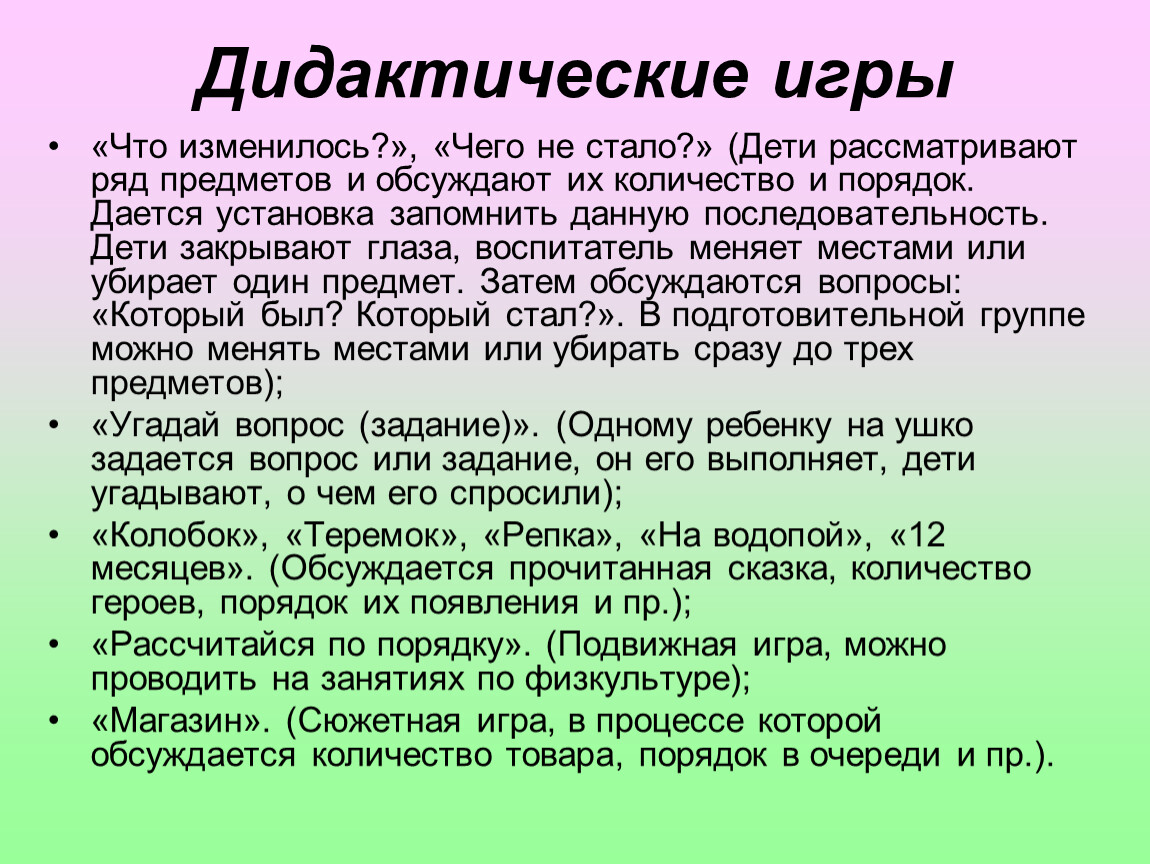 Дидактические игры

• «Что изменилось?», «Чего не стало?» (Дети рассматривают ряд предметов и обсуждают их количество и порядок. Дается установка запомнить данную последовательность. Дети закрывают глаза, воспитатель меняет местами или убирает один предмет. Затем обсуждаются вопросы: «Который был? Который стал?». В подготовительной группе можно менять местами или убирать сразу до трех предметов);
• «Угадай вопрос (задание)». (Одному ребенку на ушко задается вопрос или задание, он его выполняет, дети угадывают, о чем его спросили);
• «Колобок», «Теремок», «Репка», «На водопой», «12 месяцев». (Обсуждается прочитанная сказка, количество героев, порядок их появления и пр.);
• «Рассчитайся по порядку». (Подвижная игра, можно проводить на занятиях по физкультуре);
• «Магазин». (Сюжетная игра, в процессе которой обсуждается количество товара, порядок в очереди и пр.).